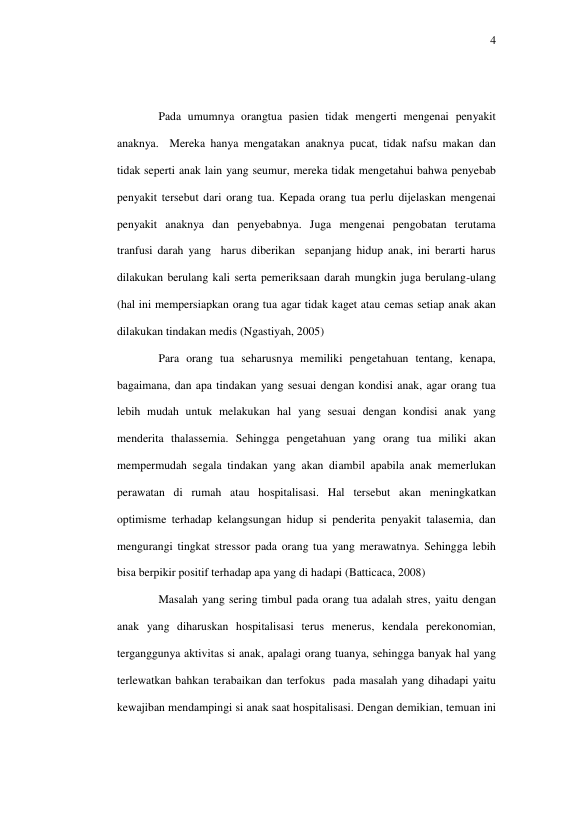 4

Pada umumnya orangtua pasien tidak mengerti mengenai penyakit anaknya. Mereka hanya mengatakan anaknya pucat, tidak nafsu makan dan tidak seperti anak lain yang seumur, mereka tidak mengetahui bahwa penyebab penyakit tersebut dari orang tua. Kepada orang tua perlu dijelaskan mengenai penyakit anaknya dan penyebabnya. Juga mengenai pengobatan terutama tranfusi darah yang harus diberikan sepanjang hidup anak, ini berarti harus dilakukan berulang kali serta pemeriksaan darah mungkin juga berulang-ulang (hal ini mempersiapkan orang tua agar tidak kaget atau cemas setiap anak akan dilakukan tindakan medis (Ngastiyah, 2005)

Para orang tua seharusnya memiliki pengetahuan tentang, kenapa, bagaimana, dan apa tindakan yang sesuai dengan kondisi anak, agar orang tua lebih mudah untuk melakukan hal yang sesuai dengan kondisi anak yang menderita thalassemia. Sehingga pengetahuan yang orang tua miliki akan mempermudah segala tindakan yang akan diambil apabila anak memerlukan perawatan di rumah atau hospitalisasi. Hal tersebut akan meningkatkan optimisme terhadap kelangsungan hidup si penderita penyakit talasemia, dan mengurangi tingkat stressor pada orang tua yang merawatnya. Sehingga lebih bisa berpikir positif terhadap apa yang di hadapi (Batticaca, 2008)

Masalah yang sering timbul pada orang tua adalah stres, yaitu dengan anak yang diharuskan hospitalisasi terus menerus, kendala perekonomian, terganggunya aktivitas si anak, apalagi orang tuanya, sehingga banyak hal yang terlewatkan bahkan terabaikan dan terfokus pada masalah yang dihadapi yaitu kewajiban mendampingi si anak saat hospitalisasi. Dengan demikian, temuan ini